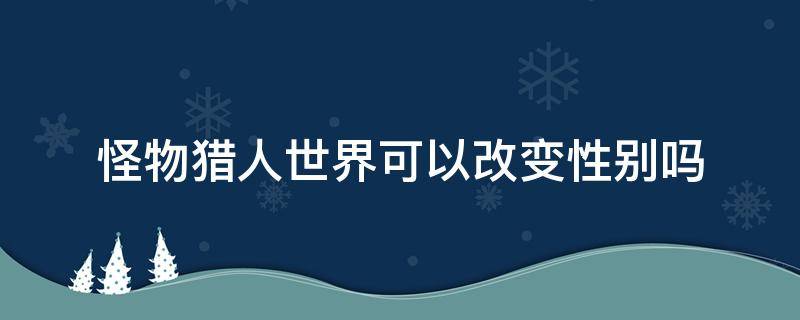 怪物猎人世界可以改变性别吗